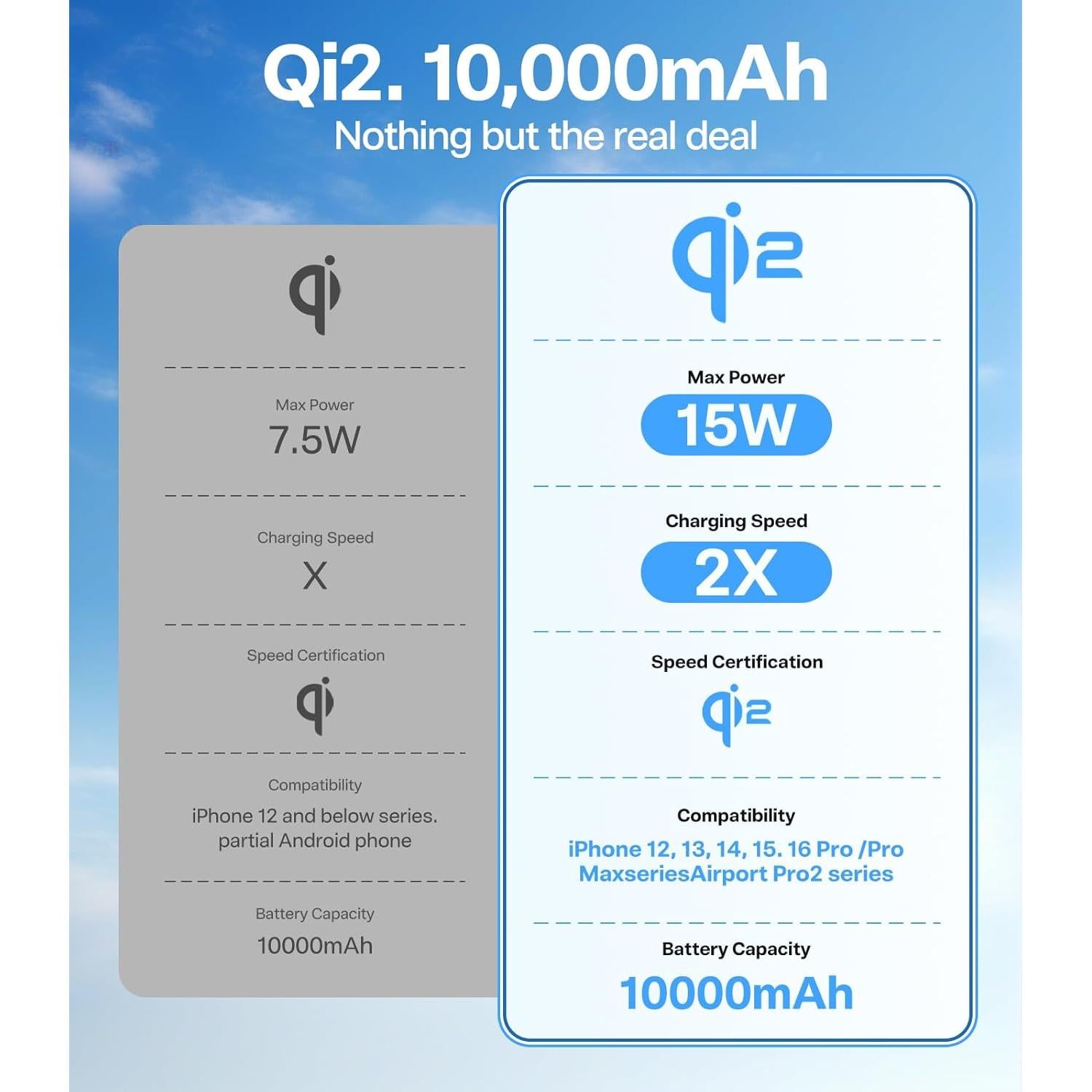 Qi2. 10,000mAh
Nothing but the real deal

qi

Max Power
7.5W

Charging Speed
X

Speed Certification
qi

Compatibility
iPhone 12 and below series. partial Android phone

Battery Capacity
10000mAh

qi2

Max Power
15W

Charging Speed
2X

Speed Certification
qi2

Compatibility
iPhone 12, 13, 14, 15. 16 Pro /Pro MaxseriesAirport Pro2 series

Battery Capacity
10000mAh